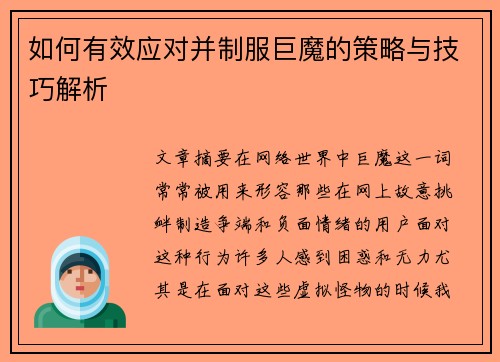 如何有效应对并制服巨魔的策略与技巧解析

文章摘要在网络世界中巨魔这一词常常被用来形容那些在网上故意挑衅制造争端和负面情绪的用户面对这种行为许多人感到困惑和无力尤其是在面对这些虚拟怪物的时候我